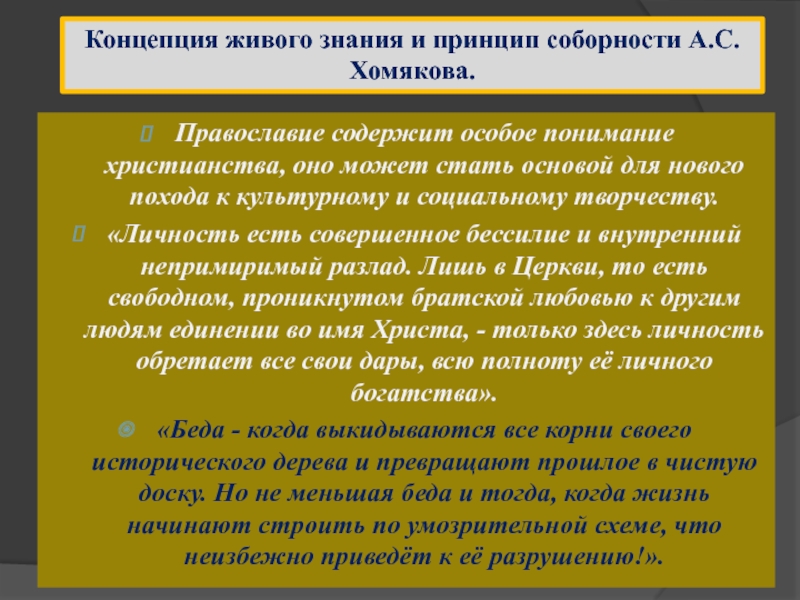 Концепция живого знания и принцип соборности А.С. Хомякова.

Православие содержит особое понимание христианства, оно может стать основой для нового похода к культурному и социальному творчеству.

«Личность есть совершенное бессилие и внутренний непримиримый разлад. Лишь в Церкви, то есть свободном, проникнутом братской любовью к другим людям единении во имя Христа, - только здесь личность обретает все свои дары, всю полноту её личного богатства».

«Беда - когда выкидываются все корни своего исторического дерева и превращают прошлое в чистую доску. Но не меньшая беда и тогда, когда жизнь начинают строить по умозрительной схеме, что неизбежно приведёт к её разрушению!».